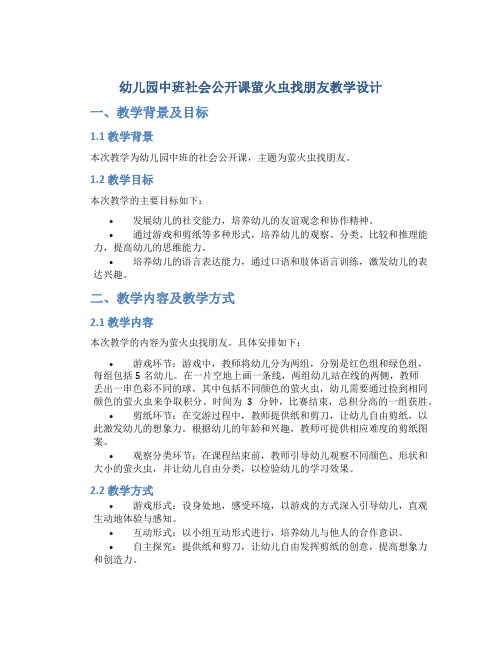 幼儿园中班社会公开课萤火虫找朋友教学设计

一、教学背景及目标

1.1 教学背景

本次教学为幼儿园中班的社会公开课，主题为萤火虫找朋友。

1.2 教学目标

本次教学的主要目标如下：

• 发展幼儿的社交能力，培养幼儿的友谊观念和协作精神。
• 通过游戏和剪纸等多种形式，培养幼儿的观察、分类、比较和推理能力，提高幼儿的思维能力。
• 培养幼儿的语言表达能力，通过口语和肢体语言训练，激发幼儿的表达兴趣。

二、教学内容及教学方式

2.1 教学内容

本次教学的内容为萤火虫找朋友。具体安排如下：

• 游戏环节：游戏中，教师将幼儿分为两组，分别是红色组和绿色组，每组包括 5 名幼儿。在一片空地上画一条线，两组幼儿站在线的两侧，教师丢出一串色彩不同的球，其中包括不同颜色的萤火虫，幼儿需要通过捡到相同颜色的萤火虫来争取积分。时间为 3 分钟，比赛结束，总积分高的一组获胜。
• 剪纸环节：在交游过程中，教师提供纸和剪刀，让幼儿自由剪纸，以此激发幼儿的想象力。根据幼儿的年龄和兴趣，教师可提供相应难度的剪纸图案。
• 观察分类环节：在课程结束前，教师引导幼儿观察不同颜色、形状和大小的萤火虫，并让幼儿自由分类，以检验幼儿的学习效果。

2.2 教学方式

• 游戏形式：设身处地，感受环境，以游戏的方式深入引导幼儿，直观生动地体验与感知。
• 互动形式：以小组互动形式进行，培养幼儿与他人的合作意识。
• 自主探究：提供纸和剪刀，让幼儿自由发挥剪纸的创意，提高想象力和创造力。